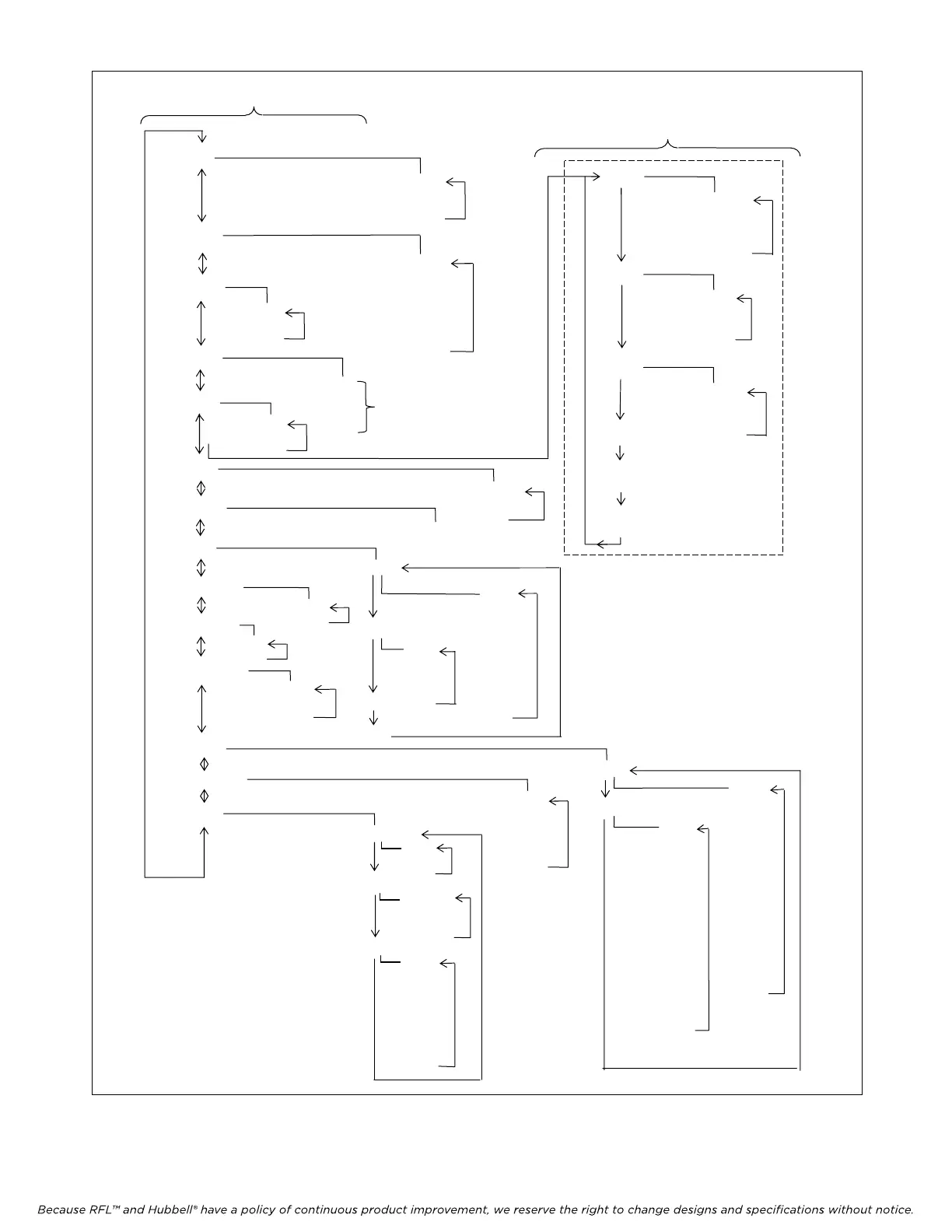 Because RFL™ and Hubbell® have a policy of continuous product improvement, we reserve the right to change designs and specifications without notice.